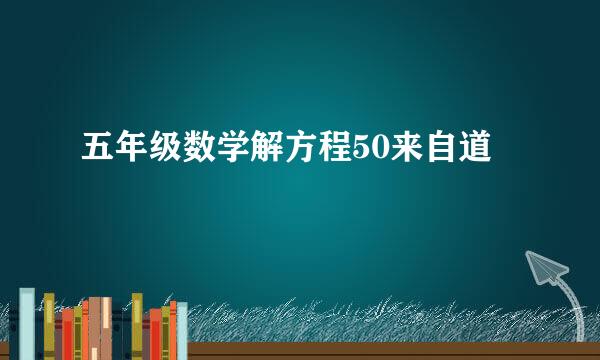 五年级数学解方程50来自道